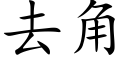 去角